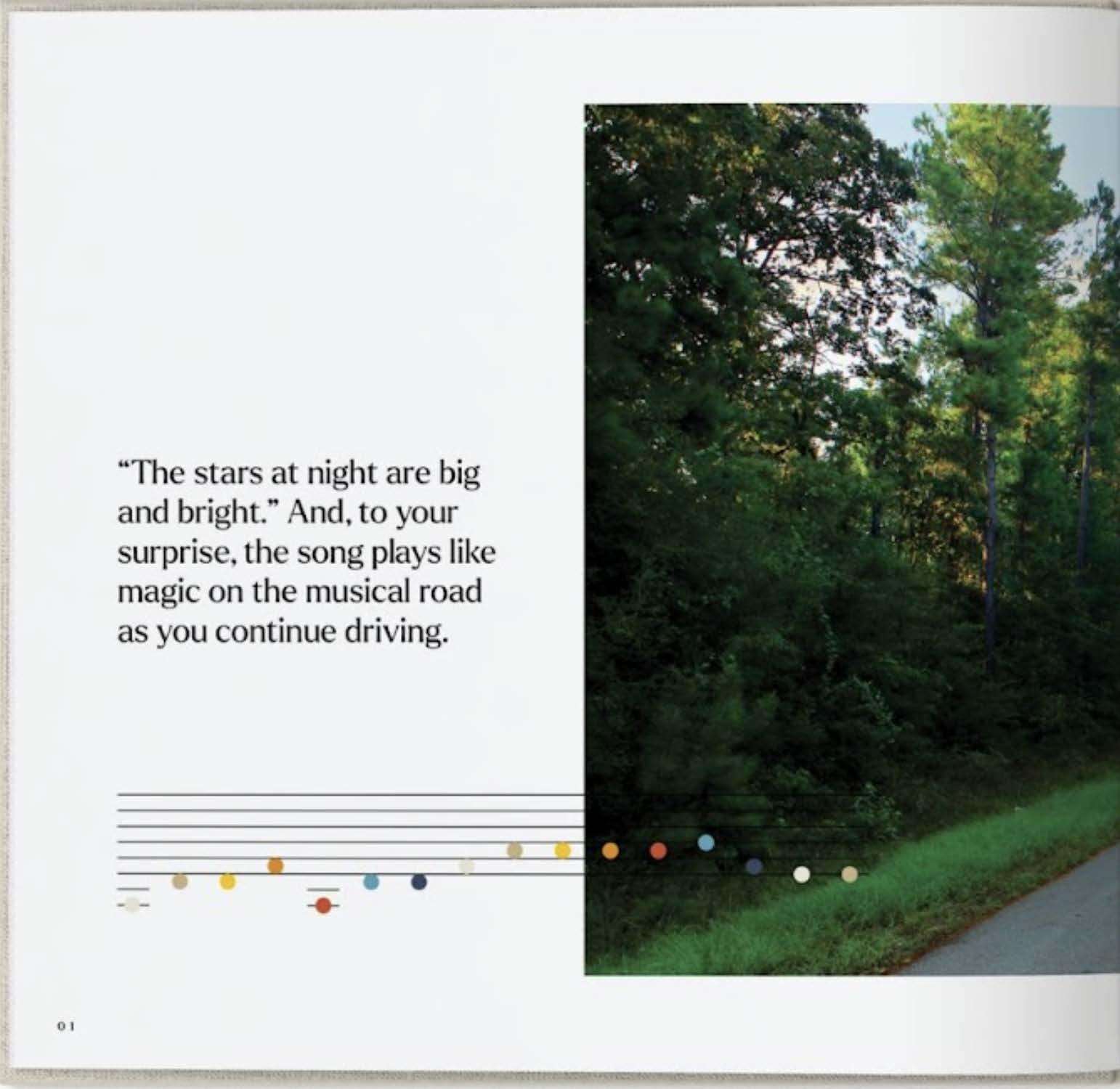 "The stars at night are big and bright." And, to your surprise, the song plays like magic on the musical road as you continue driving.

01